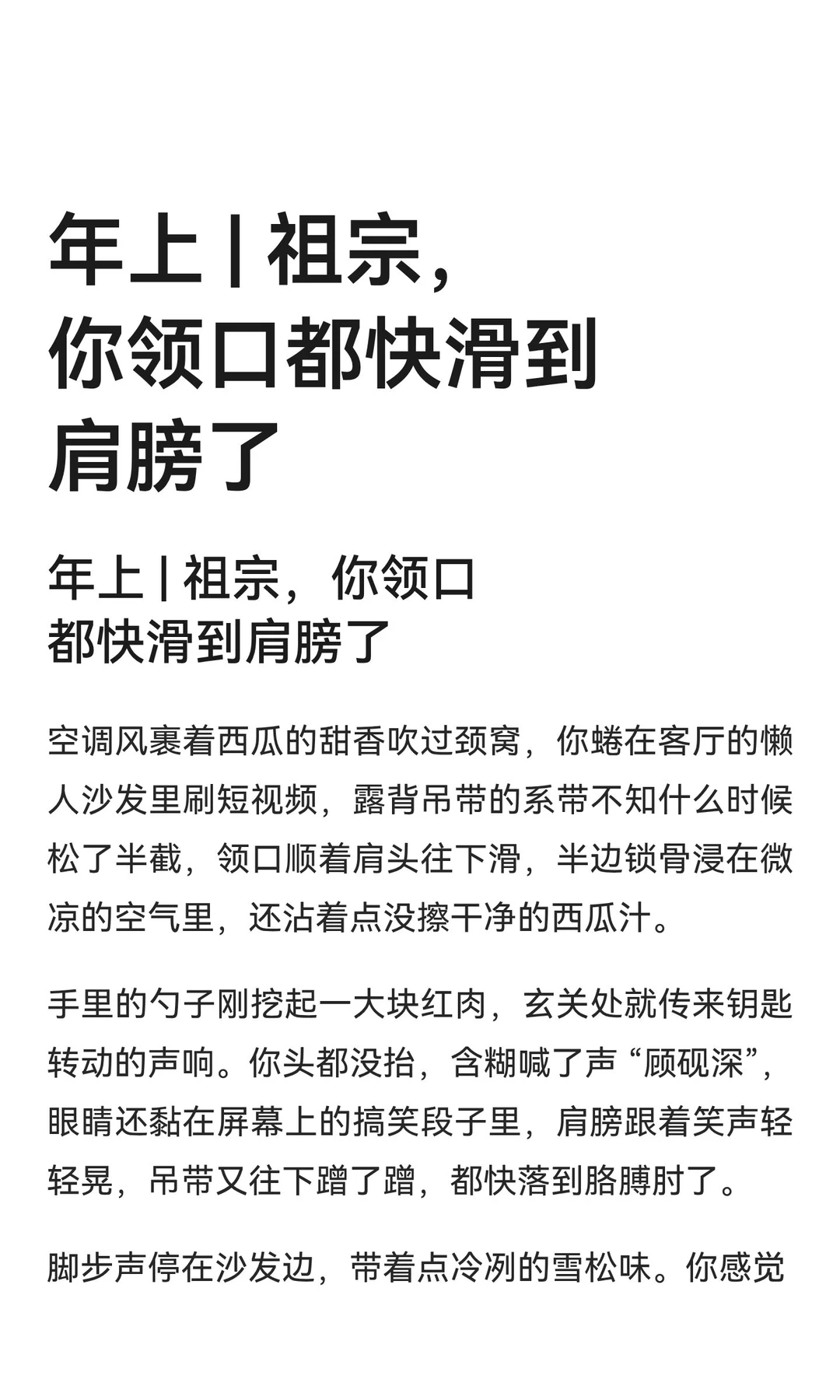 年上 | 祖宗，你领口都快滑到肩膀了

年上 | 祖宗，你领口都快滑到肩膀了

空调风裹着西瓜的甜香吹过颈窝，你蜷在客厅的懒人沙发里刷短视频，露背吊带的系带不知什么时候松了半截，领口顺着肩头往下滑，半边锁骨浸在微凉的空气里，还沾着点没擦干净的西瓜汁。

手里的勺子刚挖起一大块红肉，玄关处就传来钥匙转动的声响。你头都没抬，含糊喊了声“顾砚深”，眼睛还黏在屏幕上的搞笑段子里，肩膀跟着笑声轻轻晃，吊带又往下蹭了蹭，都快落到胳膊肘了。

脚步声停在沙发边，带着点冷冽的雪松味。你感觉